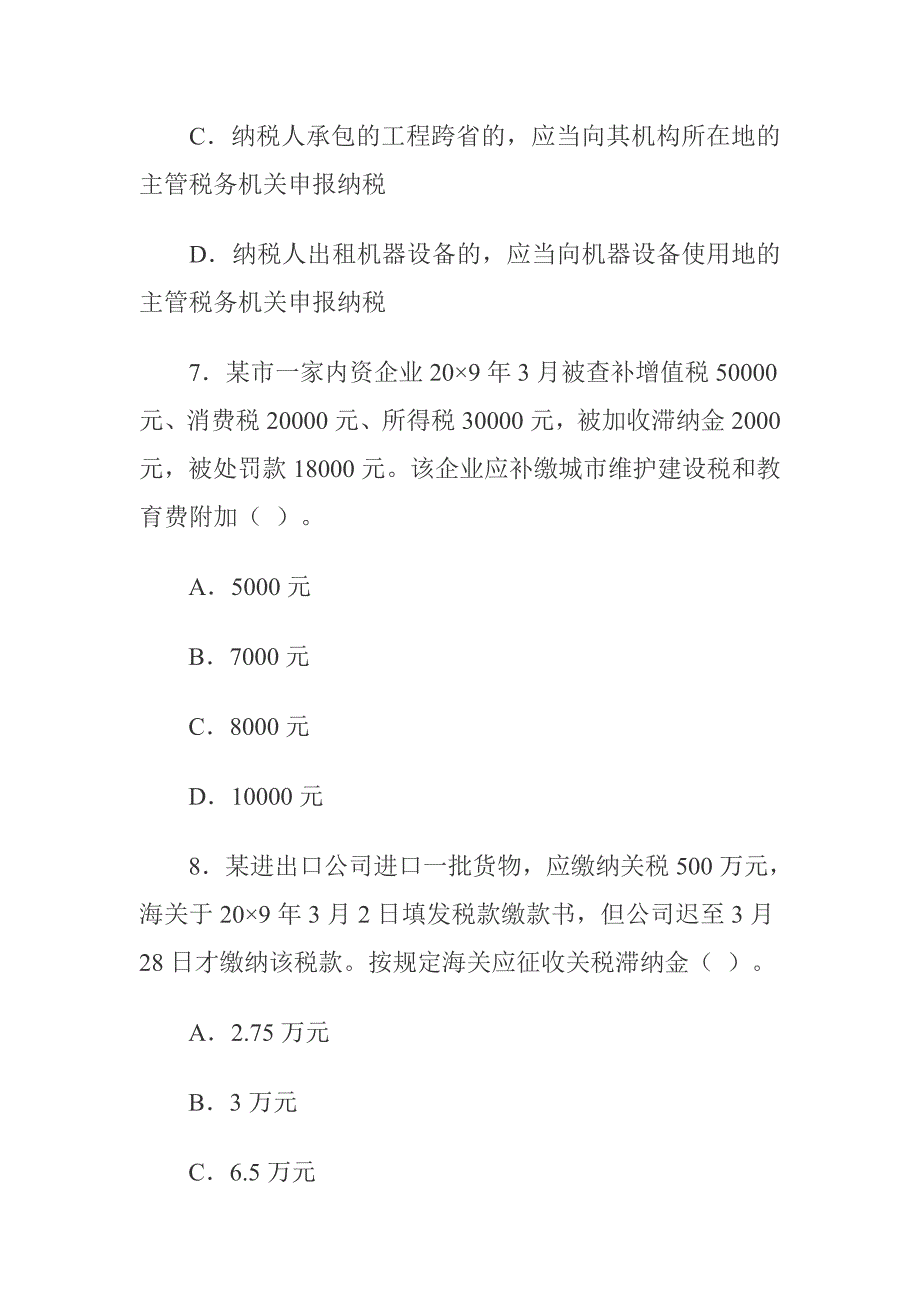 C．纳税人承包的工程跨省的，应当向其机构所在地的主管税务机关申报纳税

D．纳税人出租机器设备的，应当向机器设备使用地的主管税务机关申报纳税

7．某市一家内资企业 20×9 年 3 月被查补增值税 50000 元、消费税 20000 元、所得税 30000 元，被加收滞纳金 2000 元，被处罚款 18000 元。该企业应补缴城市维护建设税和教育费附加（ ）。

A．5000 元

B．7000 元

C．8000 元

D．10000 元

8．某进出口公司进口一批货物，应缴纳关税 500 万元，海关于 20×9 年 3 月 2 日填发税款缴款书，但公司迟至 3 月 28 日才缴纳该税款。按规定海关应征收关税滞纳金（ ）。

A．2.75 万元

B．3 万元

C．6.5 万元